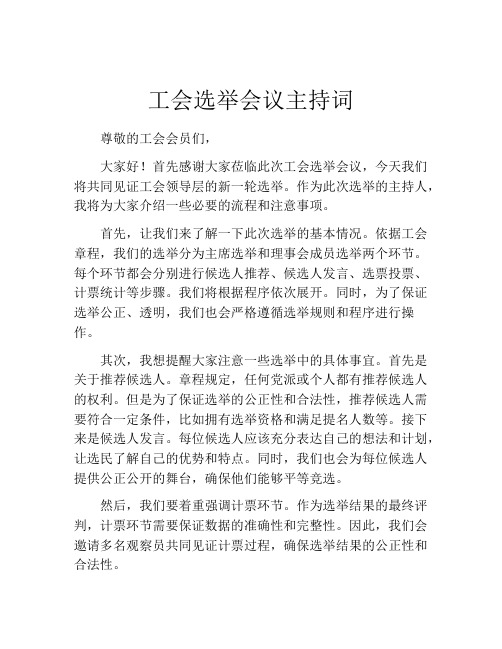 工会选举会议主持词

尊敬的工会会员们，

大家好！首先感谢大家莅临此次工会选举会议，今天我们将共同见证工会领导层的新一轮选举。作为此次选举的主持人，我将为大家介绍一些必要的流程和注意事项。

首先，让我们来了解一下此次选举的基本情况。依据工会章程，我们的选举分为主席选举和理事会成员选举两个环节。每个环节都会分别进行候选人推荐、候选人发言、选票投票、计票统计等步骤。我们将根据程序依次展开。同时，为了保证选举公正、透明，我们也会严格遵循选举规则和程序进行操作。

其次，我想提醒大家注意一些选举中的具体事宜。首先是关于推荐候选人。章程规定，任何党派或个人都有推荐候选人的权利。但是为了保证选举的公正性和合法性，推荐候选人需要符合一定条件，比如拥有选举资格和满足提名人数等。接下来是候选人发言。每位候选人应该充分表达自己的想法和计划，让选民了解自己的优势和特点。同时，我们也会为每位候选人提供公正公开的舞台，确保他们能够平等竞选。

然后，我们要着重强调计票环节。作为选举结果的最终评判，计票环节需要保证数据的准确性和完整性。因此，我们会邀请多名观察员共同见证计票过程，确保选举结果的公正性和合法性。